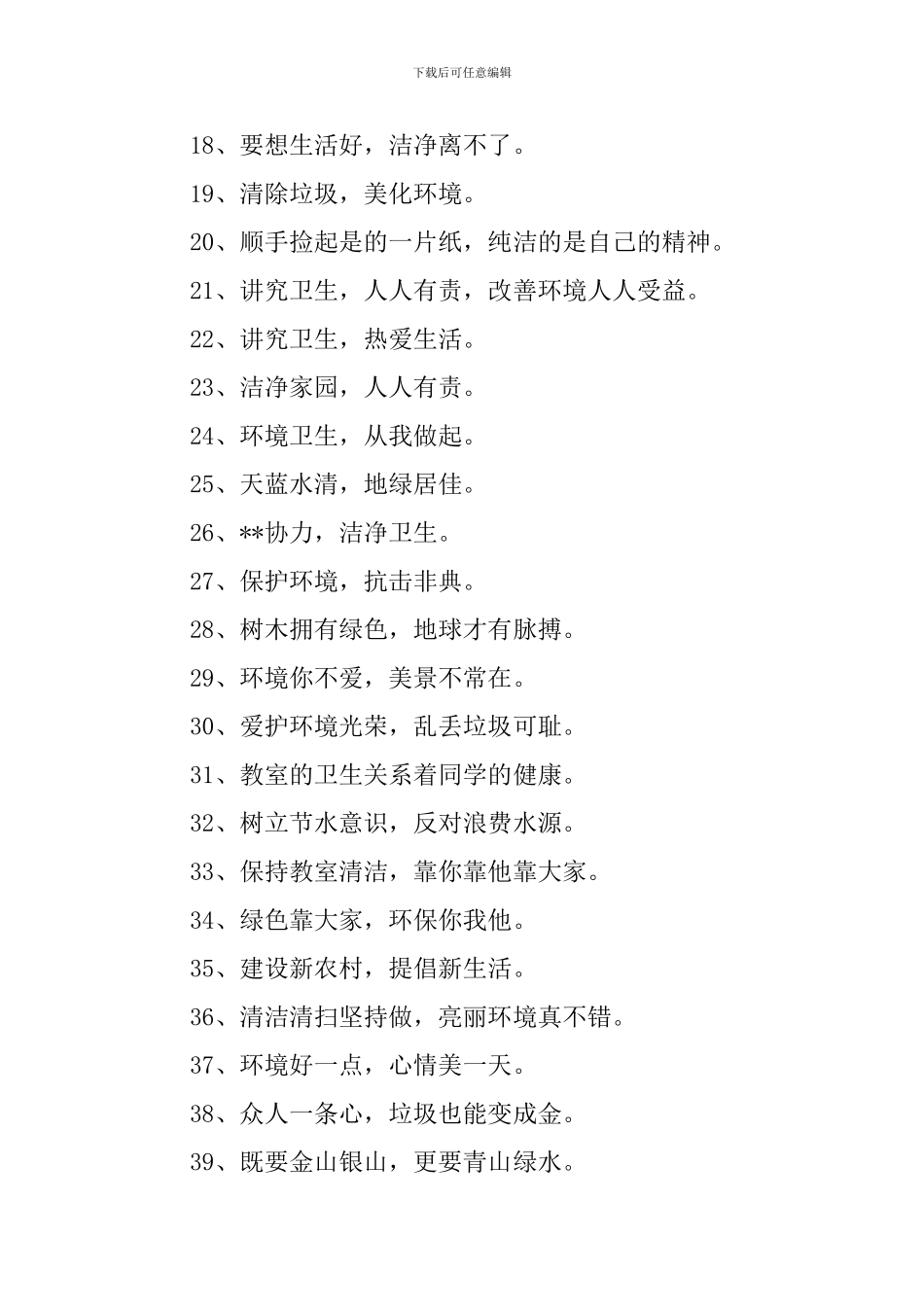 下载后可任意编辑

18、要想生活好，洁净离不了。

19、清除垃圾，美化环境。

20、顺手捡起是的一片纸，纯洁的是自己的精神。

21、讲究卫生，人人有责，改善环境人人受益。

22、讲究卫生，热爱生活。

23、洁净家园，人人有责。

24、环境卫生，从我做起。

25、天蓝水清，地绿居佳。

26、**协力，洁净卫生。

27、保护环境，抗击非典。

28、树木拥有绿色，地球才有脉搏。

29、环境你不爱，美景不常在。

30、爱护环境光荣，乱丢垃圾可耻。

31、教室的卫生关系着同学的健康。

32、树立节水意识，反对浪费水源。

33、保持教室清洁，靠你靠他靠大家。

34、绿色靠大家，环保你我他。

35、建设新农村，提倡新生活。

36、清洁清扫坚持做，亮丽环境真不错。

37、环境好一点，心情美一天。

38、众人一条心，垃圾也能变成金。

39、既要金山银山，更要青山绿水。